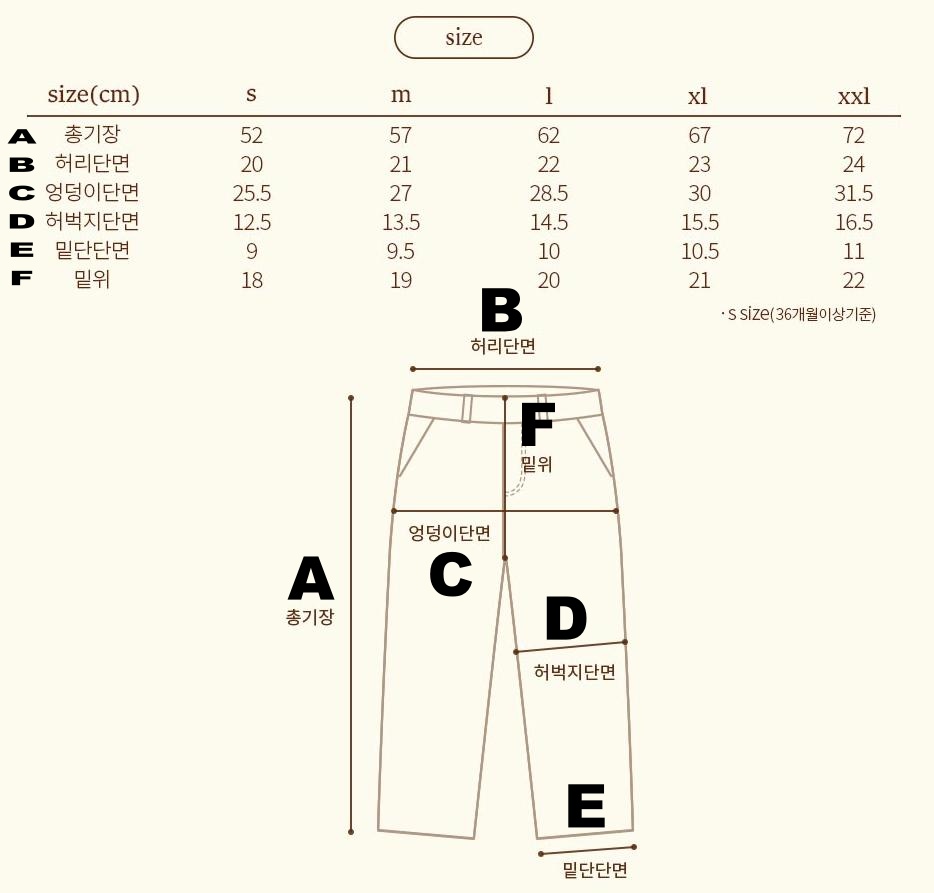 size

| | size(cm) | s | m | l | xl | xxl |
|---|---|---|---|---|---|---|
| A | 총기장 | 52 | 57 | 62 | 67 | 72 |
| B | 허리단면 | 20 | 21 | 22 | 23 | 24 |
| C | 엉덩이단면 | 25.5 | 27 | 28.5 | 30 | 31.5 |
| D | 허벅지단면 | 12.5 | 13.5 | 14.5 | 15.5 | 16.5 |
| E | 밑단단면 | 9 | 9.5 | 10 | 10.5 | 11 |
| F | 밑위 | 18 | 19 | 20 | 21 | 22 |

· s size(36개월이상기준)

B
허리단면

F
밑위

엉덩이단면
C

A
총기장

D
허벅지단면

E
밑단단면